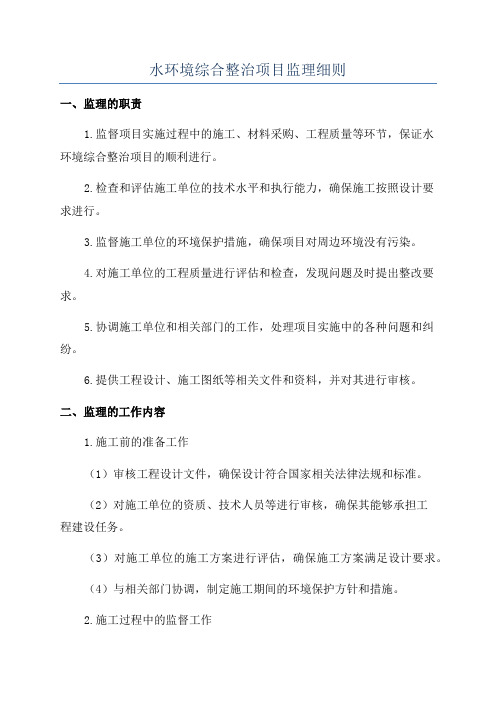 水环境综合整治项目监理细则

一、监理的职责

1.监督项目实施过程中的施工、材料采购、工程质量等环节，保证水环境综合整治项目的顺利进行。

2.检查和评估施工单位的技术水平和执行能力，确保施工按照设计要求进行。

3.监督施工单位的环境保护措施，确保项目对周边环境没有污染。

4.对施工单位的工程质量进行评估和检查，发现问题及时提出整改要求。

5.协调施工单位和相关部门的工作，处理项目实施中的各种问题和纠纷。

6.提供工程设计、施工图纸等相关文件和资料，并对其进行审核。

二、监理的工作内容

1.施工前的准备工作

（1）审核工程设计文件，确保设计符合国家相关法律法规和标准。

（2）对施工单位的资质、技术人员等进行审核，确保其能够承担工程建设任务。

（3）对施工单位的施工方案进行评估，确保施工方案满足设计要求。

（4）与相关部门协调，制定施工期间的环境保护方针和措施。

2.施工过程中的监督工作